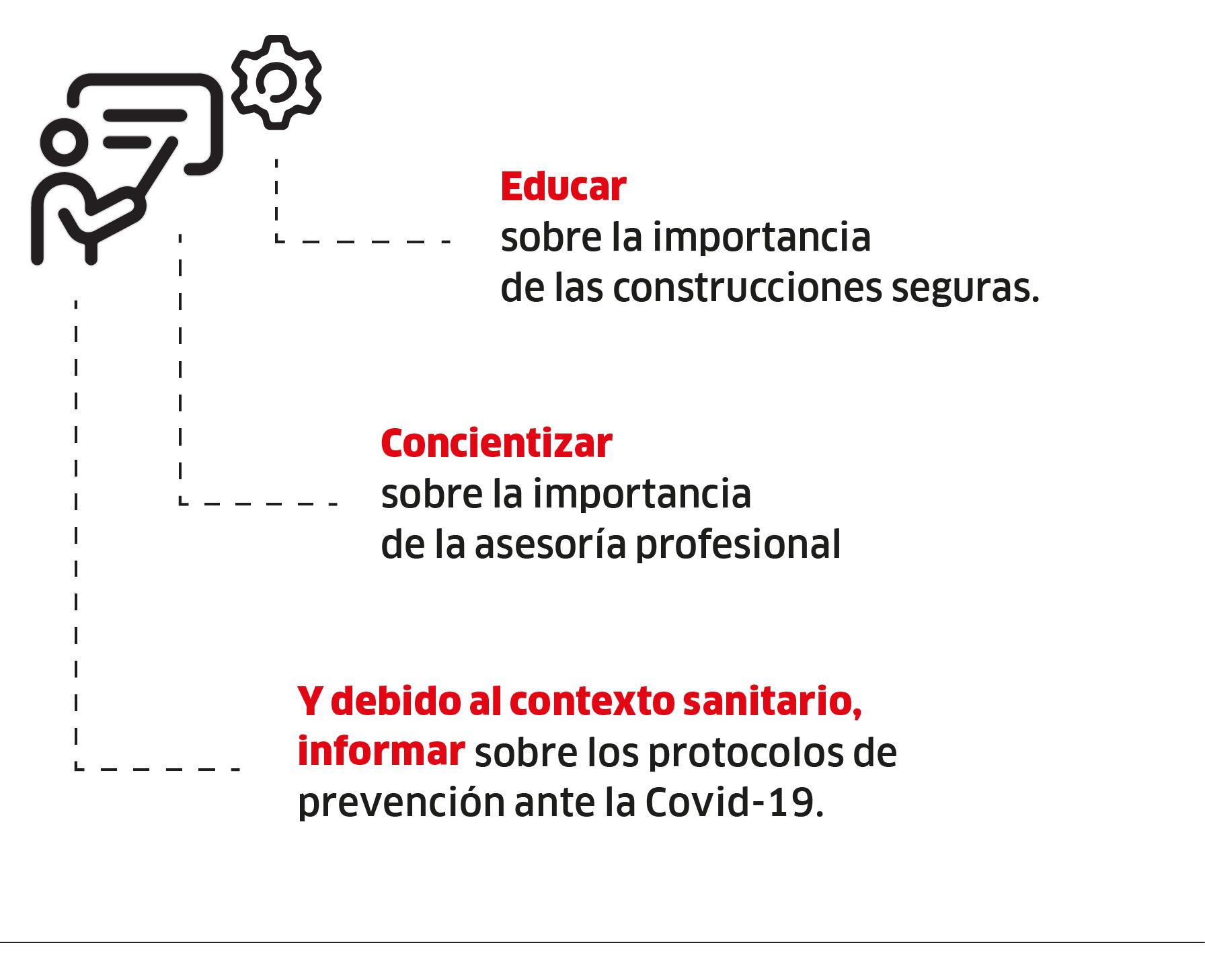 Educar
sobre la importancia
de las construcciones seguras.

Concientizar
sobre la importancia
de la asesoría profesional

Y debido al contexto sanitario, informar sobre los protocolos de prevención ante la Covid-19.